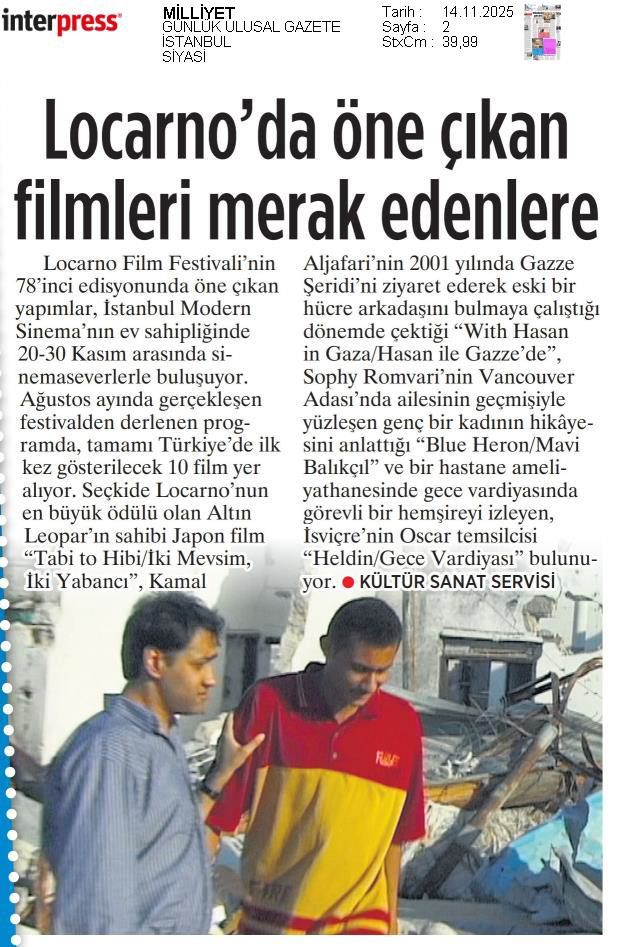 interpress

MİLLİYET
GÜNLÜK ULUSAL GAZETE
İSTANBUL
SİYASİ

Tarih : 14.11.2025
Sayfa : 2
StxCm : 39,99

Locarno'da öne çıkan filmleri merak edenlere

Locarno Film Festivali'nin 78'inci edisyonunda öne çıkan yapımlar, İstanbul Modern Sinema'nın ev sahipliğinde 20-30 Kasım arasında sinemaseverlerle buluşuyor. Ağustos ayında gerçekleşen festivalden derlenen programda, tamamı Türkiye'de ilk kez gösterilecek 10 film yer alıyor. Seçkide Locarno'nun en büyük ödülü olan Altın Leopar'ın sahibi Japon film "Tabi to Hibi/İki Mevsim, İki Yabancı", Kamal Aljafari'nin 2001 yılında Gazze Şeridi'ni ziyaret ederek eski bir hücre arkadaşını bulmaya çalıştığı dönemde çektiği "With Hasan in Gaza/Hasan ile Gazze'de", Sophy Romvari'nin Vancouver Adası'nda ailesinin geçmişiyle yüzleşen genç bir kadının hikâyesini anlattığı "Blue Heron/Mavi Balıkçıl" ve bir hastane ameliyathanesinde gece vardiyasında görevli bir hemşireyi izleyen, İsviçre'nin Oscar temsilcisi "Heldin/Gece Vardiyası" bulunuyor. • KÜLTÜR SANAT SERVİSİ